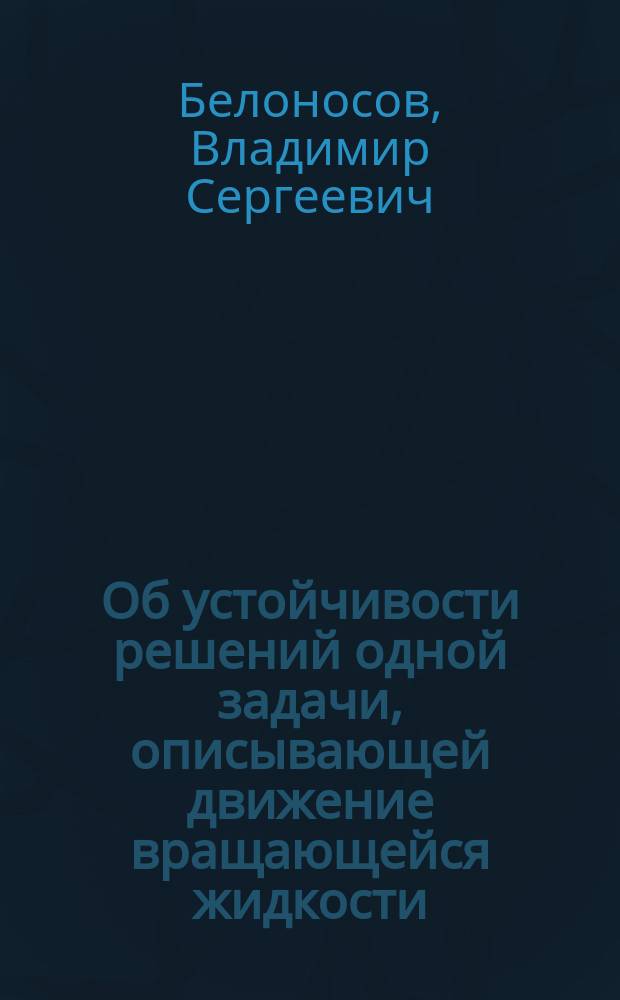 Белоносов, Владимир Сергеевич

Об устойчивости решений одной задачи, описывающей движение вращающейся жидкости